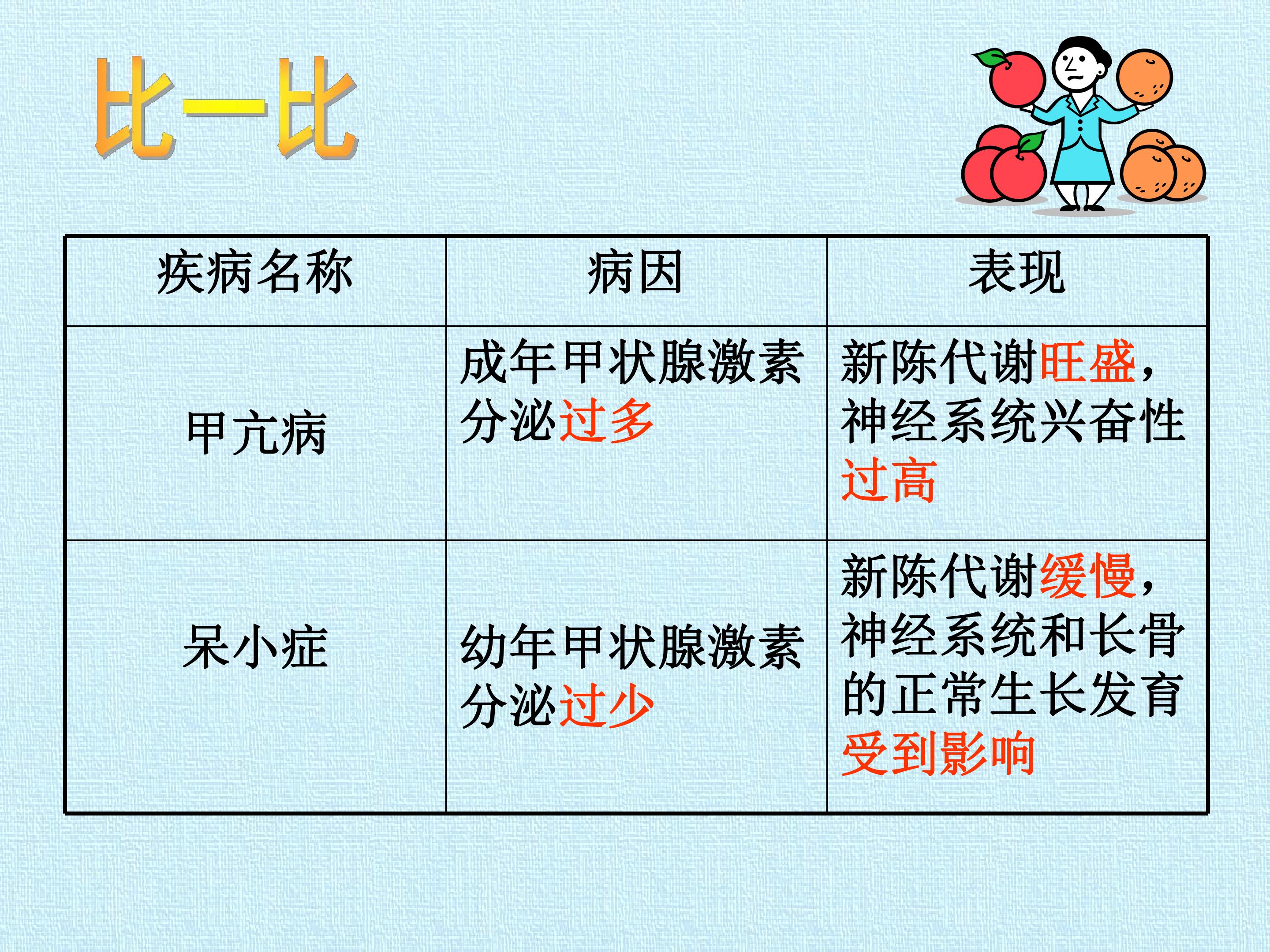 比一比

| 疾病名称 | 病因 | 表现 |
|---|---|---|
| 甲亢病 | 成年甲状腺激素分泌过多 | 新陈代谢旺盛，神经系统兴奋性过高 |
| 呆小症 | 幼年甲状腺激素分泌过少 | 新陈代谢缓慢，神经系统和长骨的正常生长发育受到影响 |